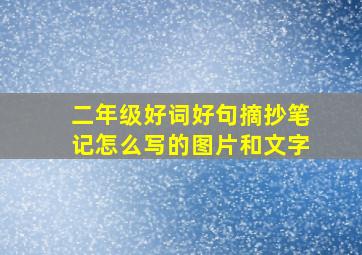 二年级好词好句摘抄笔记怎么写的图片和文字